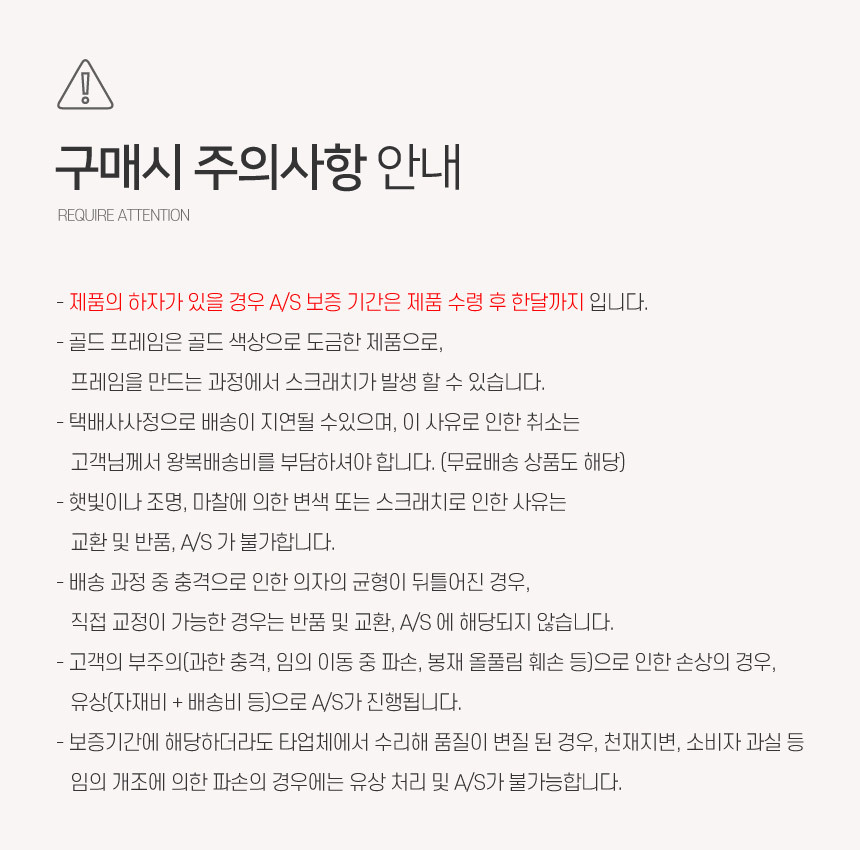 구매시 주의사항 안내
REQUIRE ATTENTION

- 제품의 하자가 있을 경우 A/S 보증 기간은 제품 수령 후 한달까지 입니다.
- 골드 프레임은 골드 색상으로 도금한 제품으로, 프레임을 만드는 과정에서 스크래치가 발생 할 수 있습니다.
- 택배사사정으로 배송이 지연될 수있으며, 이 사유로 인한 취소는 고객님께서 왕복배송비를 부담하셔야 합니다. (무료배송 상품도 해당)
- 햇빛이나 조명, 마찰에 의한 변색 또는 스크래치로 인한 사유는 교환 및 반품, A/S 가 불가합니다.
- 배송 과정 중 충격으로 인한 의자의 균형이 뒤틀어진 경우, 직접 교정이 가능한 경우는 반품 및 교환, A/S 에 해당되지 않습니다.
- 고객의 부주의(과한 충격, 임의 이동 중 파손, 봉재 올풀림 훼손 등)으로 인한 손상의 경우, 유상(자재비 + 배송비 등)으로 A/S가 진행됩니다.
- 보증기간에 해당하더라도 타업체에서 수리해 품질이 변질 된 경우, 천재지변, 소비자 과실 등 임의 개조에 의한 파손의 경우에는 유상 처리 및 A/S가 불가능합니다.